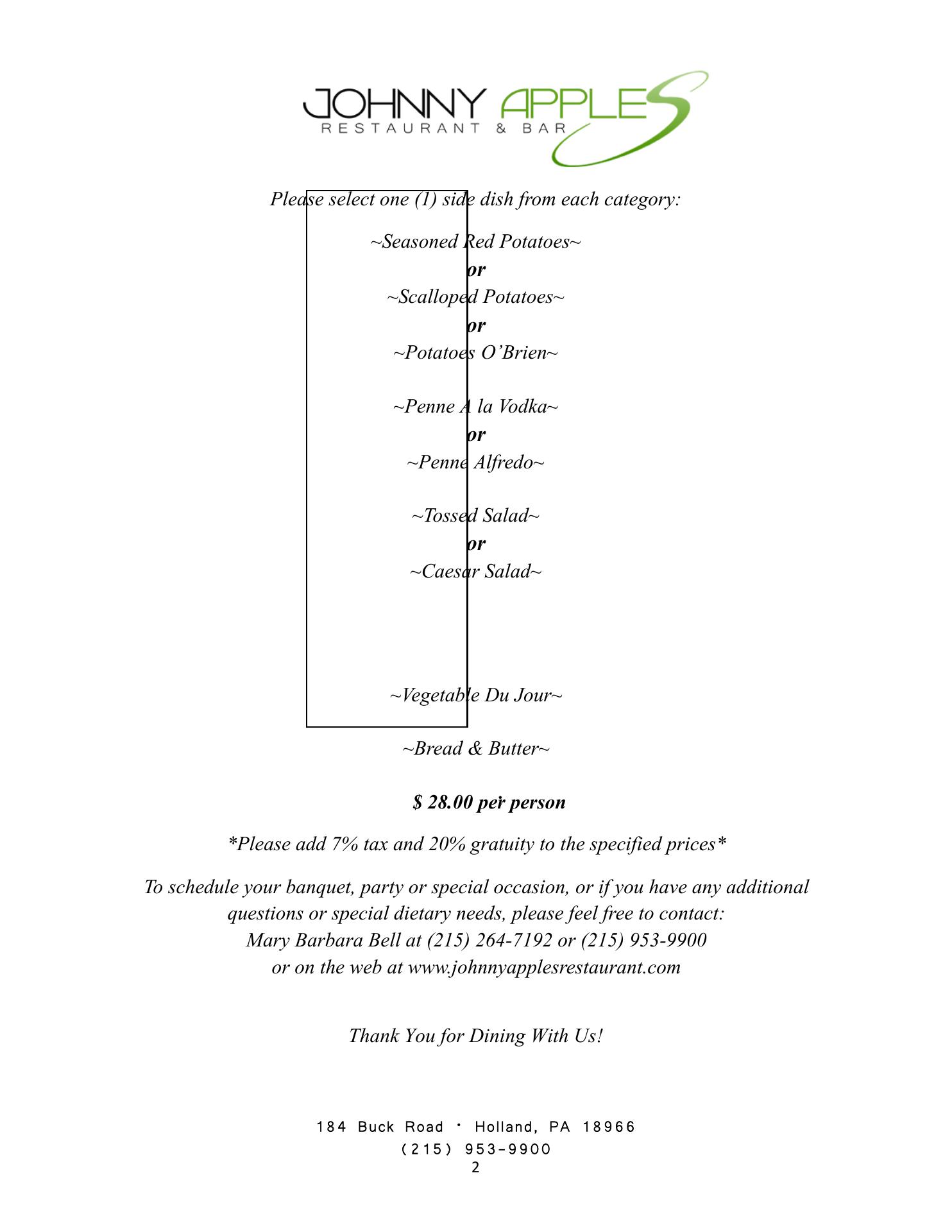 JOHNNY APPLES
RESTAURANT & BAR

Please select one (1) side dish from each category:

~Seasoned Red Potatoes~
or
~Scalloped Potatoes~
or
~Potatoes O'Brien~

~Penne A la Vodka~
or
~Penne Alfredo~

~Tossed Salad~
or
~Caesar Salad~

~Vegetable Du Jour~

~Bread & Butter~

$ 28.00 per person

*Please add 7% tax and 20% gratuity to the specified prices*

To schedule your banquet, party or special occasion, or if you have any additional questions or special dietary needs, please feel free to contact:
Mary Barbara Bell at (215) 264-7192 or (215) 953-9900
or on the web at www.johnnyapplesrestaurant.com

Thank You for Dining With Us!

184 Buck Road • Holland, PA 18966
(215) 953-9900
2